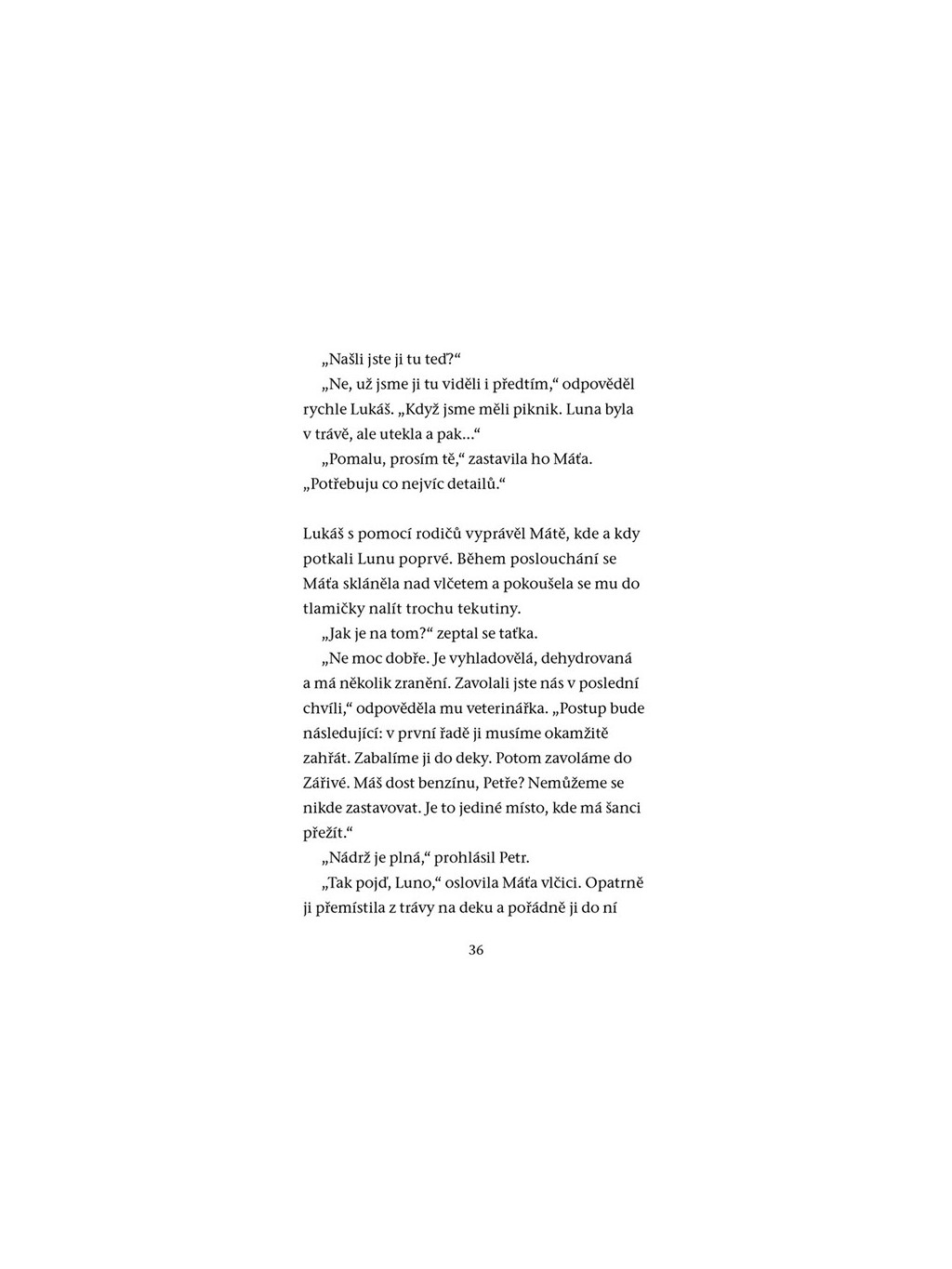 „Našli jste ji tu teď?“

„Ne, už jsme ji tu viděli i předtím,“ odpověděl rychle Lukáš. „Když jsme měli piknik. Luna byla v trávě, ale utekla a pak...“

„Pomalu, prosím tě,“ zastavila ho Máťa. „Potřebuju co nejvíc detailů.“

Lukáš s pomocí rodičů vyprávěl Mátě, kde a kdy potkali Lunu poprvé. Během poslouchání se Máťa skláněla nad vlčetem a pokoušela se mu do tlamičky nalít trochu tekutiny.

„Jak je na tom?“ zeptal se taťka.

„Ne moc dobře. Je vyhladovělá, dehydrovaná a má několik zranění. Zavolali jste nás v poslední chvíli,“ odpověděla mu veterinářka. „Postup bude následující: v první řadě ji musíme okamžitě zahřát. Zabalíme ji do deky. Potom zavoláme do Zářivé. Máš dost benzínu, Petře? Nemůžeme se nikde zastavovat. Je to jediné místo, kde má šanci přežít.“

„Nádrž je plná,“ prohlásil Petr.

„Tak pojď, Luno,“ oslovila Máťa vlčici. Opatrně ji přemístila z trávy na deku a pořádně ji do ní

36